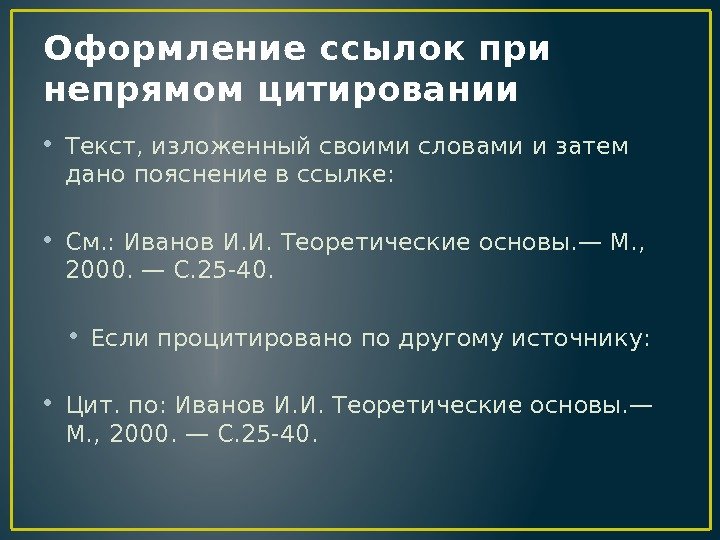 Оформление ссылок при непрямом цитировании

• Текст, изложенный своими словами и затем дано пояснение в ссылке:

• См.: Иванов И.И. Теоретические основы.— М., 2000. — С.25-40.

• Если процитировано по другому источнику:

• Цит. по: Иванов И.И. Теоретические основы.— М., 2000. — С.25-40.